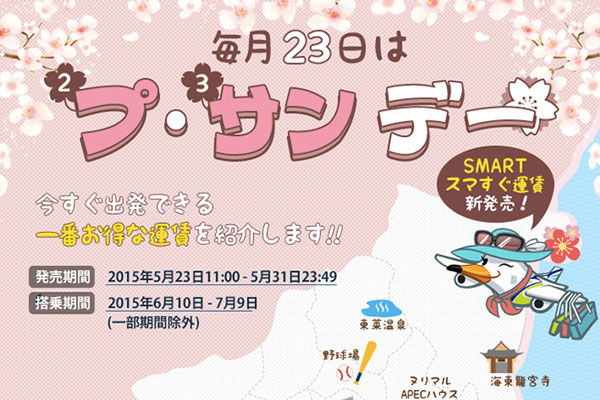 毎月23日は

2 プ・3 サン デー

SMART
スマすぐ運賃
新発売!

今すぐ出発できる
一番お得な運賃を紹介します!!

発売期間 2015年5月23日11:00 - 5月31日23:49

搭乗期間 2015年6月10日 - 7月9日
(一部期間除外)

東莱温泉

野球場

ヌリマル
APECハウス

海東龍宮寺